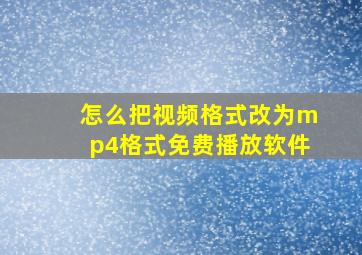 怎么把视频格式改为mp4格式免费播放软件